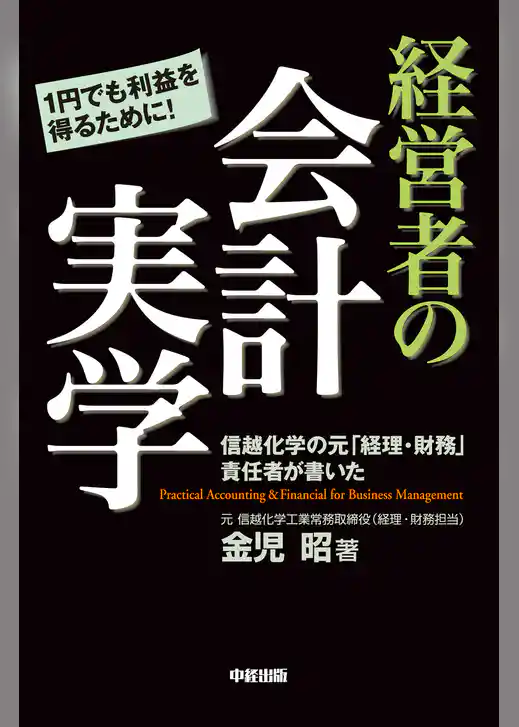 1円でも利益を得るために!

経営者の会計実学

信越化学の元「経理・財務」責任者が書いた

Practical Accounting & Financial for Business Management

元 信越化学工業常務取締役（経理・財務担当）

金児 昭 著

中経出版